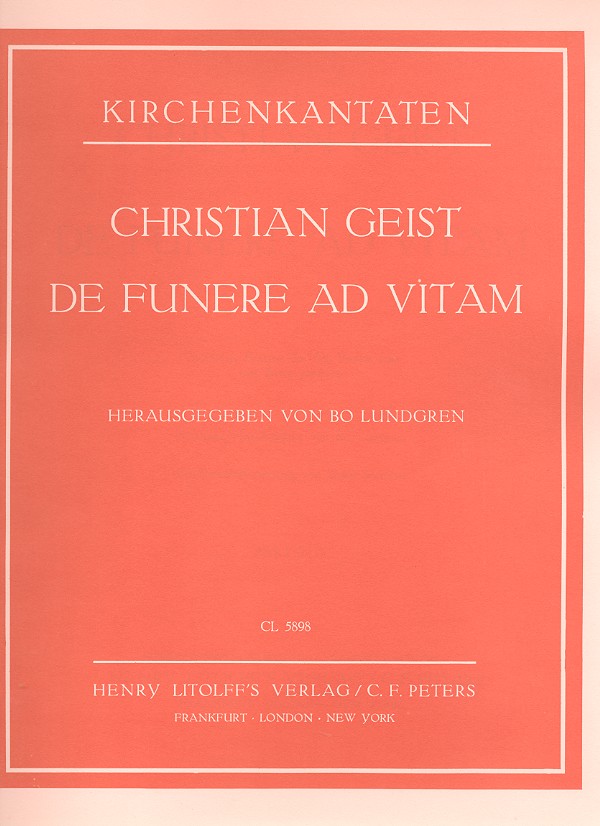 KIRCHENKANTATEN

CHRISTIAN GEIST
DE FUNERE AD VITAM

HERAUSGEGEBEN VON BO LUNDGREN

CL 5898

HENRY LITOLFF'S VERLAG / C. F. PETERS
FRANKFURT · LONDON · NEW YORK